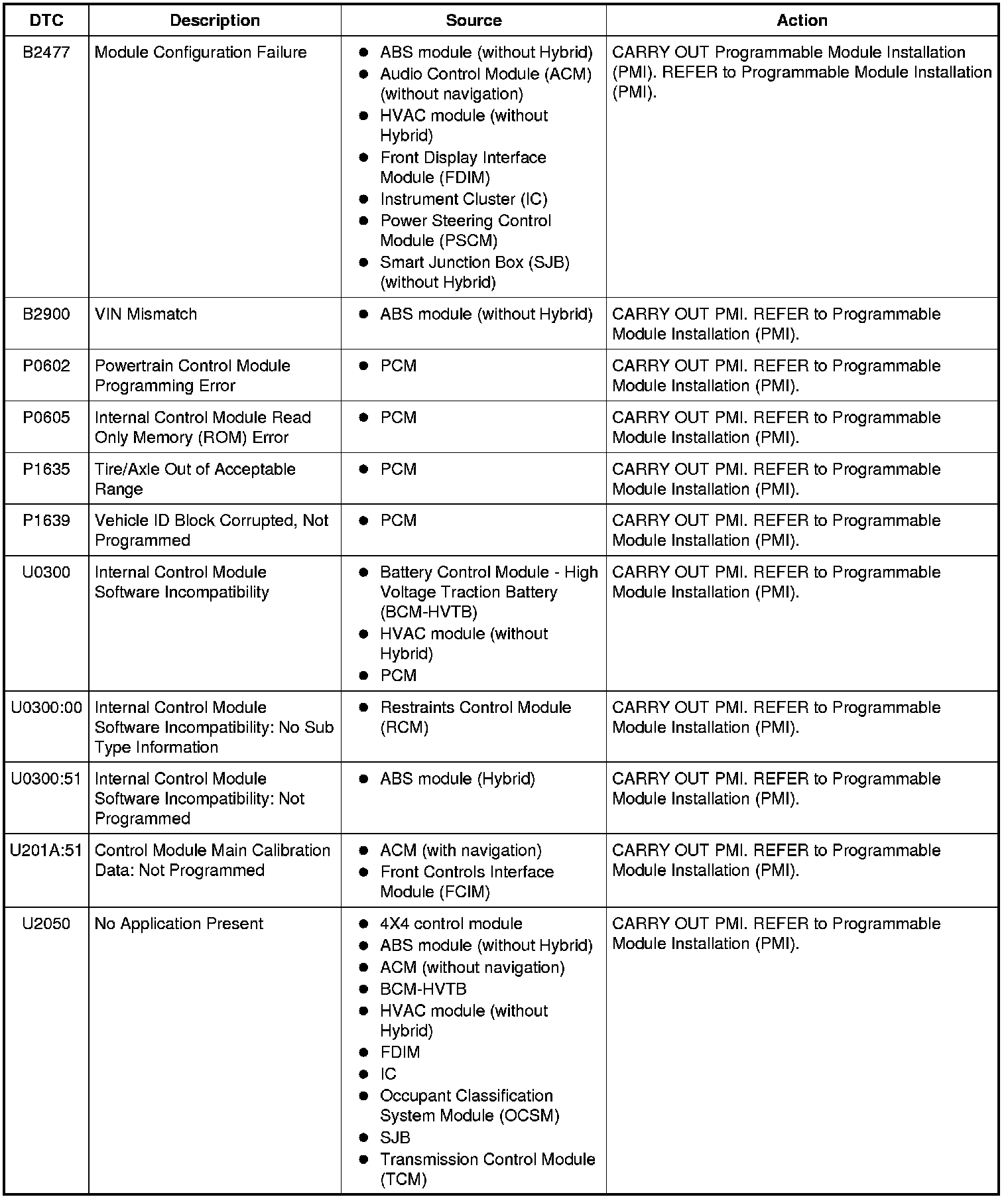 | DTC | Description | Source | Action |
|---|---|---|---|
| B2477 | Module Configuration Failure | ● ABS module (without Hybrid) ● Audio Control Module (ACM) (without navigation) ● HVAC module (without Hybrid) ● Front Display Interface Module (FDIM) ● Instrument Cluster (IC) ● Power Steering Control Module (PSCM) ● Smart Junction Box (SJB) (without Hybrid) | CARRY OUT Programmable Module Installation (PMI). REFER to Programmable Module Installation (PMI). |
| B2900 | VIN Mismatch | ● ABS module (without Hybrid) | CARRY OUT PMI. REFER to Programmable Module Installation (PMI). |
| P0602 | Powertrain Control Module Programming Error | ● PCM | CARRY OUT PMI. REFER to Programmable Module Installation (PMI). |
| P0605 | Internal Control Module Read Only Memory (ROM) Error | ● PCM | CARRY OUT PMI. REFER to Programmable Module Installation (PMI). |
| P1635 | Tire/Axle Out of Acceptable Range | ● PCM | CARRY OUT PMI. REFER to Programmable Module Installation (PMI). |
| P1639 | Vehicle ID Block Corrupted, Not Programmed | ● PCM | CARRY OUT PMI. REFER to Programmable Module Installation (PMI). |
| U0300 | Internal Control Module Software Incompatibility | ● Battery Control Module - High Voltage Traction Battery (BCM-HVTB) ● HVAC module (without Hybrid) ● PCM | CARRY OUT PMI. REFER to Programmable Module Installation (PMI). |
| U0300:00 | Internal Control Module Software Incompatibility: No Sub Type Information | ● Restraints Control Module (RCM) | CARRY OUT PMI. REFER to Programmable Module Installation (PMI). |
| U0300:51 | Internal Control Module Software Incompatibility: Not Programmed | ● ABS module (Hybrid) | CARRY OUT PMI. REFER to Programmable Module Installation (PMI). |
| U201A:51 | Control Module Main Calibration Data: Not Programmed | ● ACM (with navigation) ● Front Controls Interface Module (FCIM) | CARRY OUT PMI. REFER to Programmable Module Installation (PMI). |
| U2050 | No Application Present | ● 4X4 control module ● ABS module (without Hybrid) ● ACM (without navigation) ● BCM-HVTB ● HVAC module (without Hybrid) ● FDIM ● IC ● Occupant Classification System Module (OCSM) ● SJB ● Transmission Control Module (TCM) | CARRY OUT PMI. REFER to Programmable Module Installation (PMI). |